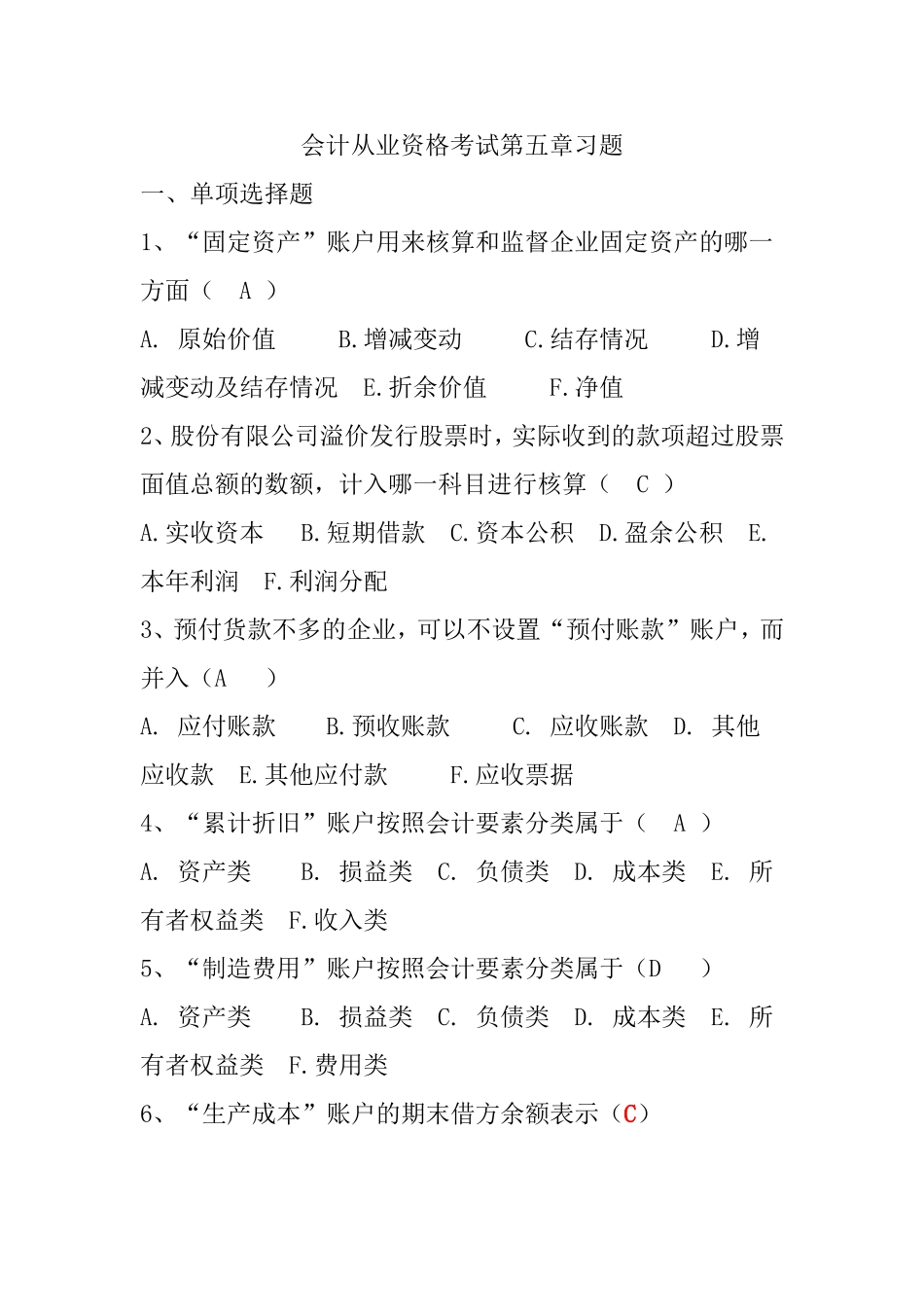 会计从业资格考试第五章习题

一、单项选择题

1、“固定资产”账户用来核算和监督企业固定资产的哪一方面（ A ）

A. 原始价值 B.增减变动 C.结存情况 D.增减变动及结存情况 E.折余价值 F.净值

2、股份有限公司溢价发行股票时，实际收到的款项超过股票面值总额的数额，计入哪一科目进行核算（ C ）

A.实收资本 B.短期借款 C.资本公积 D.盈余公积 E.本年利润 F.利润分配

3、预付货款不多的企业，可以不设置“预付账款”账户，而并入（A ）

A. 应付账款 B.预收账款 C. 应收账款 D. 其他应收款 E.其他应付款 F.应收票据

4、“累计折旧”账户按照会计要素分类属于（ A ）

A. 资产类 B. 损益类 C. 负债类 D. 成本类 E. 所有者权益类 F.收入类

5、“制造费用”账户按照会计要素分类属于（D ）

A. 资产类 B. 损益类 C. 负债类 D. 成本类 E. 所有者权益类 F.费用类

6、“生产成本”账户的期末借方余额表示（C）